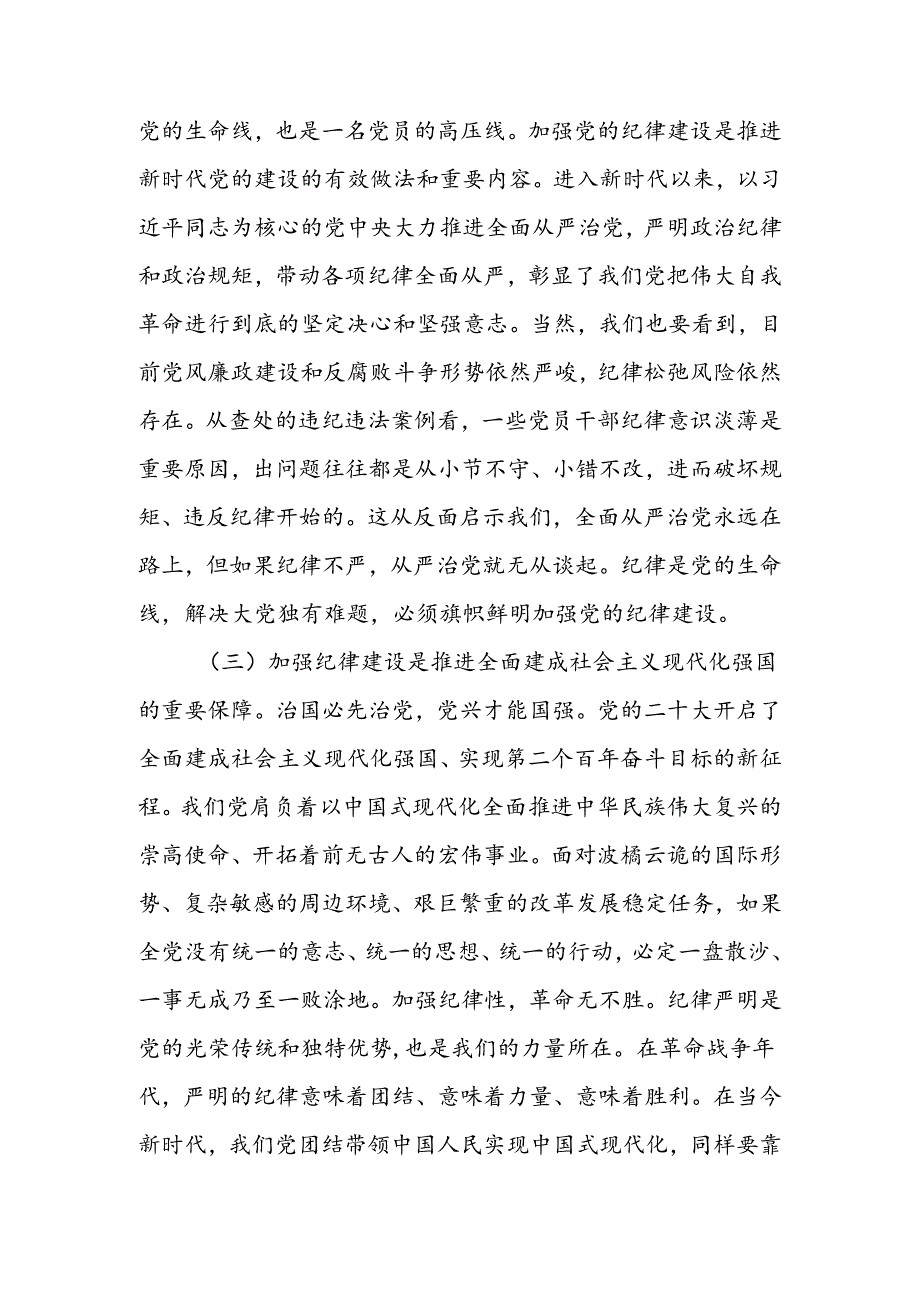 党的生命线，也是一名党员的高压线。加强党的纪律建设是推进新时代党的建设的有效做法和重要内容。进入新时代以来，以习近平同志为核心的党中央大力推进全面从严治党，严明政治纪律和政治规矩，带动各项纪律全面从严，彰显了我们党把伟大自我革命进行到底的坚定决心和坚强意志。当然，我们也要看到，目前党风廉政建设和反腐败斗争形势依然严峻，纪律松弛风险依然存在。从查处的违纪违法案例看，一些党员干部纪律意识淡薄是重要原因，出问题往往都是从小节不守、小错不改，进而破坏规矩、违反纪律开始的。这从反面启示我们，全面从严治党永远在路上，但如果纪律不严，从严治党就无从谈起。纪律是党的生命线，解决大党独有难题，必须旗帜鲜明加强党的纪律建设。

（三）加强纪律建设是推进全面建成社会主义现代化强国的重要保障。治国必先治党，党兴才能国强。党的二十大开启了全面建成社会主义现代化强国、实现第二个百年奋斗目标的新征程。我们党肩负着以中国式现代化全面推进中华民族伟大复兴的崇高使命、开拓着前无古人的宏伟事业。面对波橘云诡的国际形势、复杂敏感的周边环境、艰巨繁重的改革发展稳定任务，如果全党没有统一的意志、统一的思想、统一的行动，必定一盘散沙、一事无成乃至一败涂地。加强纪律性，革命无不胜。纪律严明是党的光荣传统和独特优势，也是我们的力量所在。在革命战争年代，严明的纪律意味着团结、意味着力量、意味着胜利。在当今新时代，我们党团结带领中国人民实现中国式现代化，同样要靠